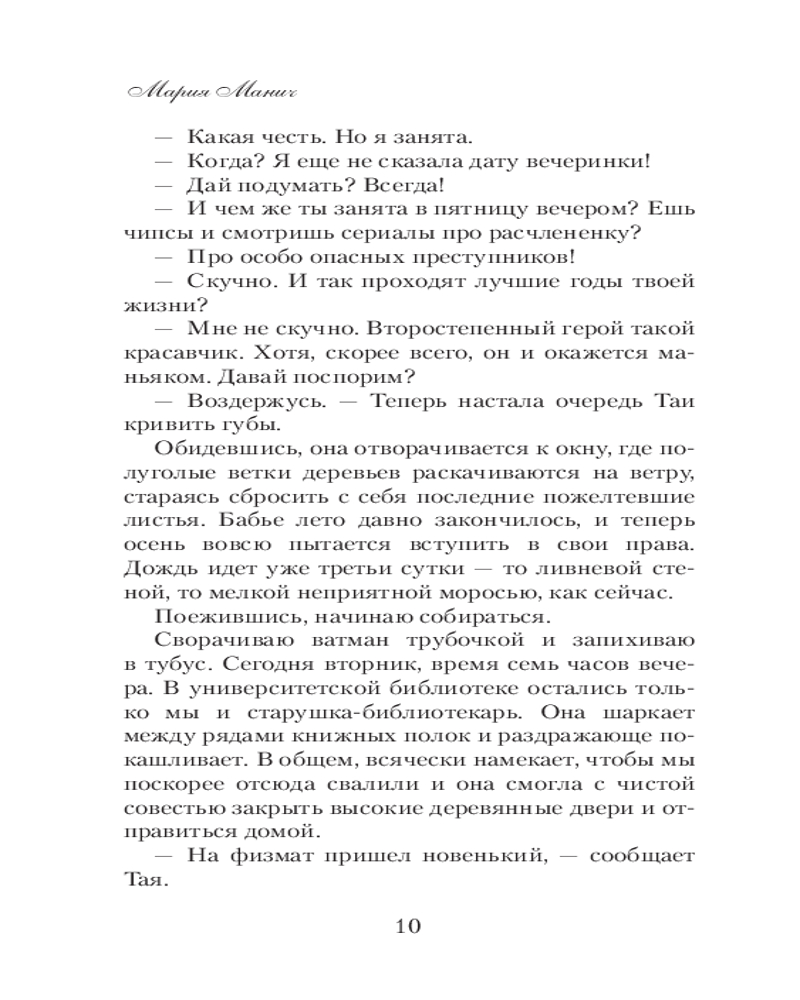 Мария Манич

— Какая честь. Но я занята.
— Когда? Я еще не сказала дату вечеринки!
— Дай подумать? Всегда!
— И чем же ты занята в пятницу вечером? Ешь чипсы и смотришь сериалы про расчлененку?
— Про особо опасных преступников!
— Скучно. И так проходят лучшие годы твоей жизни?
— Мне не скучно. Второстепенный герой такой красавчик. Хотя, скорее всего, он и окажется маньяком. Давай поспорим?
— Воздержусь. — Теперь настала очередь Таи кривить губы.

Обидевшись, она отворачивается к окну, где полуголые ветки деревьев раскачиваются на ветру, стараясь сбросить с себя последние пожелтевшие листья. Бабье лето давно закончилось, и теперь осень вовсю пытается вступить в свои права. Дождь идет уже третьи сутки — то ливневой стеной, то мелкой неприятной моросью, как сейчас.

Поежившись, начинаю собираться.

Сворачиваю ватман трубочкой и запихиваю в тубус. Сегодня вторник, время семь часов вечера. В университетской библиотеке остались только мы и старушка-библиотекарь. Она шаркает между рядами книжных полок и раздражающе покашливает. В общем, всячески намекает, чтобы мы поскорее отсюда свалили и она смогла с чистой совестью закрыть высокие деревянные двери и отправиться домой.

— На физмат пришел новенький, — сообщает Тая.

10